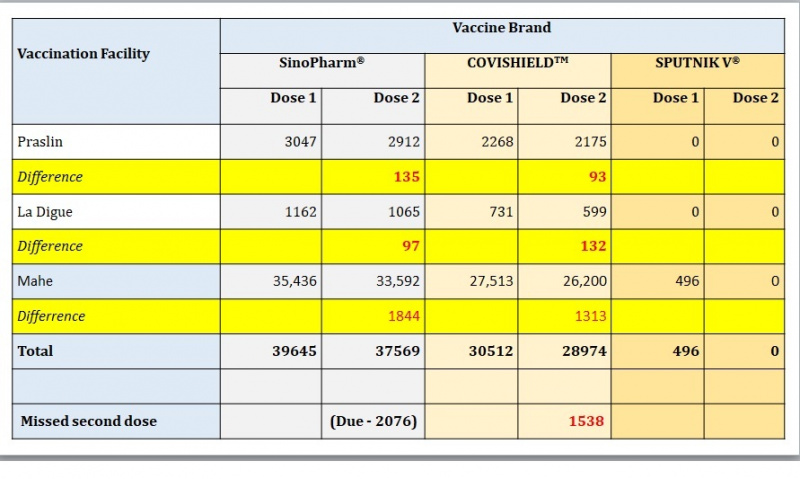 | Vaccination Facility | Vaccine Brand | | | | | |
|---|---|---|---|---|---|---|
| | SinoPharm® | | COVISHIELD™ | | SPUTNIK V® | |
| | Dose 1 | Dose 2 | Dose 1 | Dose 2 | Dose 1 | Dose 2 |
| Praslin | 3047 | 2912 | 2268 | 2175 | 0 | 0 |
| Difference | | 135 | | 93 | | |
| La Digue | 1162 | 1065 | 731 | 599 | 0 | 0 |
| Difference | | 97 | | 132 | | |
| Mahe | 35,436 | 33,592 | 27,513 | 26,200 | 496 | 0 |
| Differrence | | 1844 | | 1313 | | |
| Total | 39645 | 37569 | 30512 | 28974 | 496 | 0 |
| | | | | | | |
| Missed second dose | | (Due - 2076) | | 1538 | | |